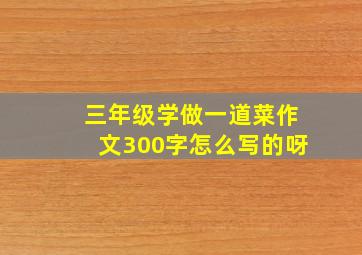 三年级学做一道菜作文300字怎么写的呀